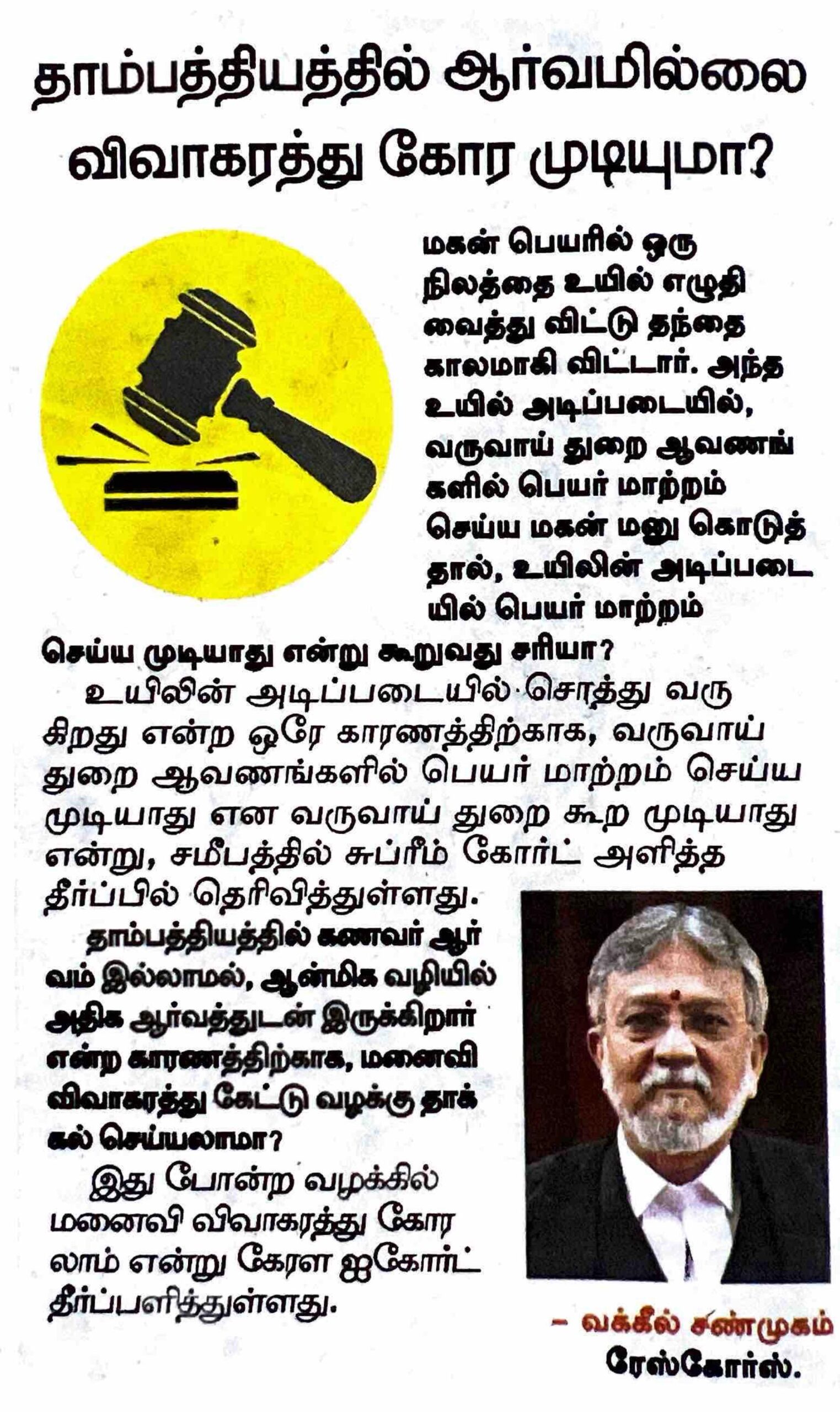 தாம்பத்தியத்தில் ஆர்வமில்லை விவாகரத்து கோர முடியுமா?

மகன் பெயரில் ஒரு நிலத்தை உயில் எழுதி வைத்து விட்டு தந்தை காலமாகி விட்டார். அந்த உயில் அடிப்படையில், வருவாய் துறை ஆவணங்களில் பெயர் மாற்றம் செய்ய மகன் மனு கொடுத்தால், உயிலின் அடிப்படையில் பெயர் மாற்றம் செய்ய முடியாது என்று கூறுவது சரியா?

உயிலின் அடிப்படையில் சொத்து வருகிறது என்ற ஒரே காரணத்திற்காக, வருவாய் துறை ஆவணங்களில் பெயர் மாற்றம் செய்ய முடியாது என வருவாய் துறை கூற முடியாது என்று, சமீபத்தில் சுப்ரீம் கோர்ட் அளித்த தீர்ப்பில் தெரிவித்துள்ளது.

தாம்பத்தியத்தில் கணவர் ஆர்வம் இல்லாமல், ஆன்மிக வழியில் அதிக ஆர்வத்துடன் இருக்கிறார் என்ற காரணத்திற்காக, மனைவி விவாகரத்து கேட்டு வழக்கு தாக்கல் செய்யலாமா?

இது போன்ற வழக்கில் மனைவி விவாகரத்து கோரலாம் என்று கேரள ஐகோர்ட் தீர்ப்பளித்துள்ளது.

- வக்கீல் சண்முகம்
ரேஸ்கோர்ஸ்.